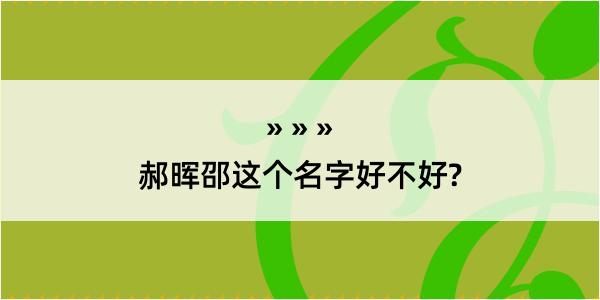 » » »

郝晖邵这个名字好不好?